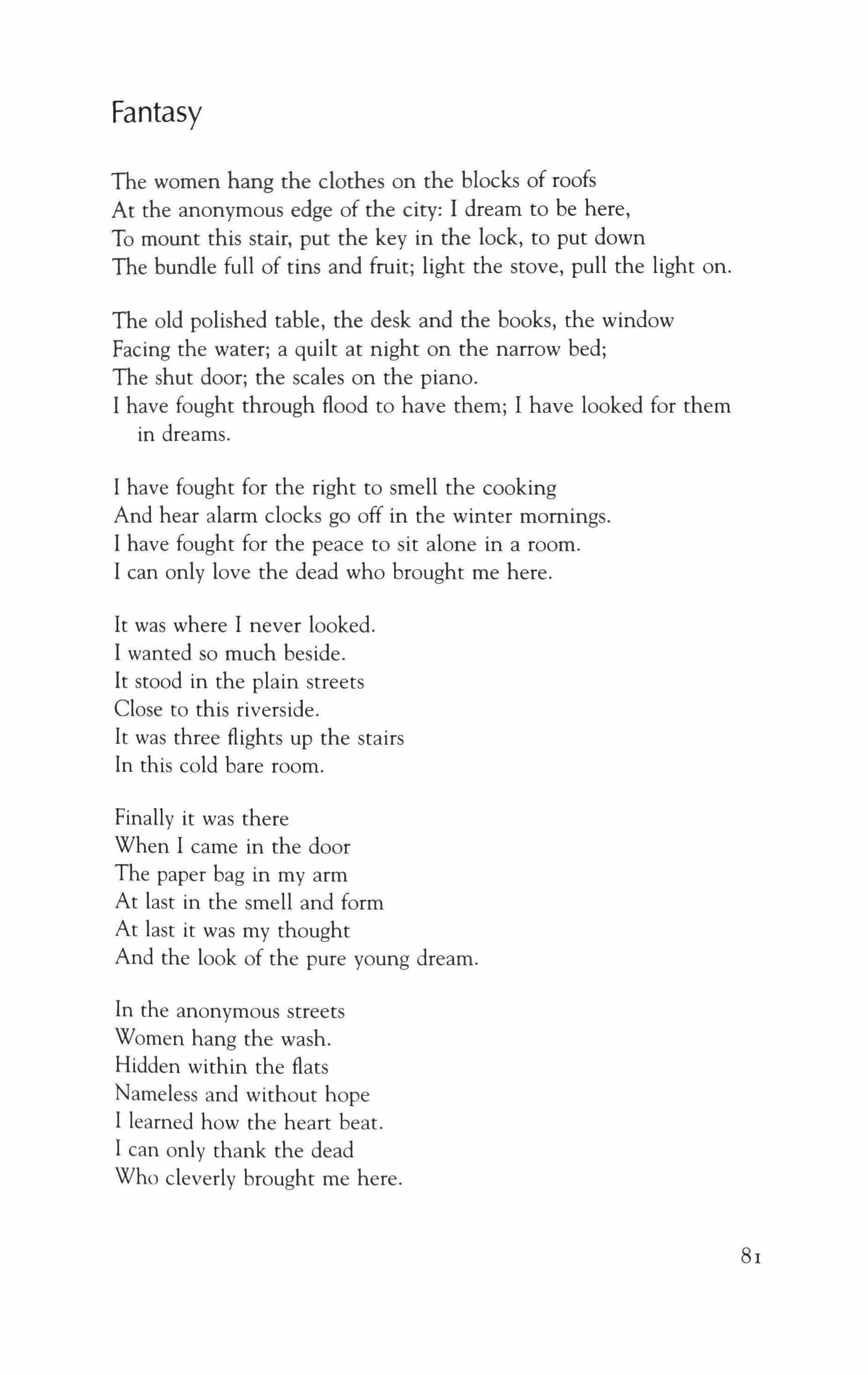 Fantasy

The women hang the clothes on the blocks of roofs
At the anonymous edge of the city: I dream to be here,
To mount this stair, put the key in the lock, to put down
The bundle full of tins and fruit; light the stove, pull the light on.

The old polished table, the desk and the books, the window
Facing the water; a quilt at night on the narrow bed;
The shut door; the scales on the piano.
I have fought through flood to have them; I have looked for them in dreams.

I have fought for the right to smell the cooking
And hear alarm clocks go off in the winter mornings.
I have fought for the peace to sit alone in a room.
I can only love the dead who brought me here.

It was where I never looked.
I wanted so much beside.
It stood in the plain streets
Close to this riverside.
It was three flights up the stairs
In this cold bare room.

Finally it was there
When I came in the door
The paper bag in my arm
At last in the smell and form
At last it was my thought
And the look of the pure young dream.

In the anonymous streets
Women hang the wash.
Hidden within the flats
Nameless and without hope
I learned how the heart beat.
I can only thank the dead
Who cleverly brought me here.

81